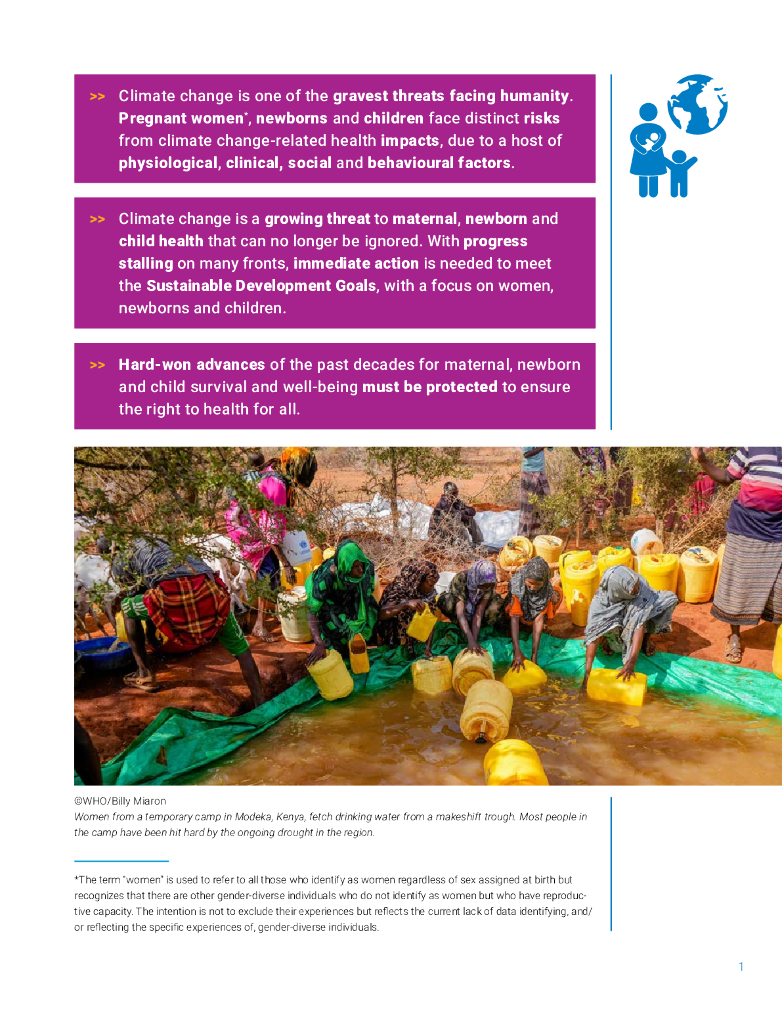 >> Climate change is one of the gravest threats facing humanity. Pregnant women*, newborns and children face distinct risks from climate change-related health impacts, due to a host of physiological, clinical, social and behavioural factors.

>> Climate change is a growing threat to maternal, newborn and child health that can no longer be ignored. With progress stalling on many fronts, immediate action is needed to meet the Sustainable Development Goals, with a focus on women, newborns and children.

>> Hard-won advances of the past decades for maternal, newborn and child survival and well-being must be protected to ensure the right to health for all.

©WHO/Billy Miaron
Women from a temporary camp in Modeka, Kenya, fetch drinking water from a makeshift trough. Most people in the camp have been hit hard by the ongoing drought in the region.

*The term "women" is used to refer to all those who identify as women regardless of sex assigned at birth but recognizes that there are other gender-diverse individuals who do not identify as women but who have reproductive capacity. The intention is not to exclude their experiences but reflects the current lack of data identifying, and/or reflecting the specific experiences of, gender-diverse individuals.

1